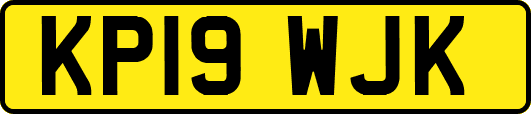 KP19 WJK